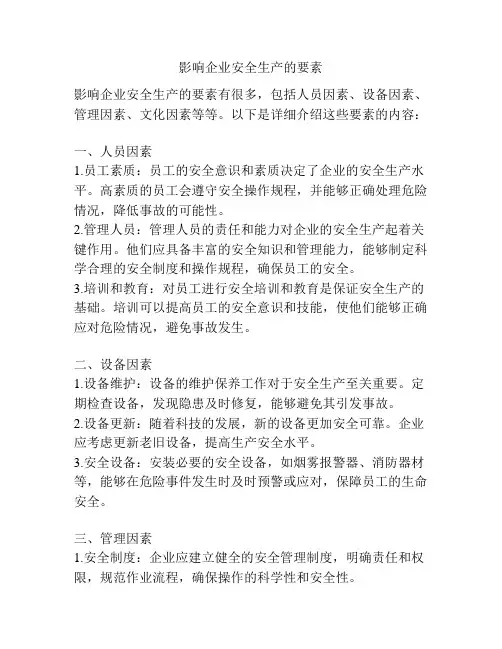 影响企业安全生产的要素

影响企业安全生产的要素有很多，包括人员因素、设备因素、管理因素、文化因素等等。以下是详细介绍这些要素的内容：

一、人员因素
1.员工素质：员工的安全意识和素质决定了企业的安全生产水平。高素质的员工会遵守安全操作规程，并能够正确处理危险情况，降低事故的可能性。
2.管理人员：管理人员的责任和能力对企业的安全生产起着关键作用。他们应具备丰富的安全知识和管理能力，能够制定科学合理的安全制度和操作规程，确保员工的安全。
3.培训和教育：对员工进行安全培训和教育是保证安全生产的基础。培训可以提高员工的安全意识和技能，使他们能够正确应对危险情况，避免事故发生。

二、设备因素
1.设备维护：设备的维护保养工作对于安全生产至关重要。定期检查设备，发现隐患及时修复，能够避免其引发事故。
2.设备更新：随着科技的发展，新的设备更加安全可靠。企业应考虑更新老旧设备，提高生产安全水平。
3.安全设备：安装必要的安全设备，如烟雾报警器、消防器材等，能够在危险事件发生时及时预警或应对，保障员工的生命安全。

三、管理因素
1.安全制度：企业应建立健全的安全管理制度，明确责任和权限，规范作业流程，确保操作的科学性和安全性。